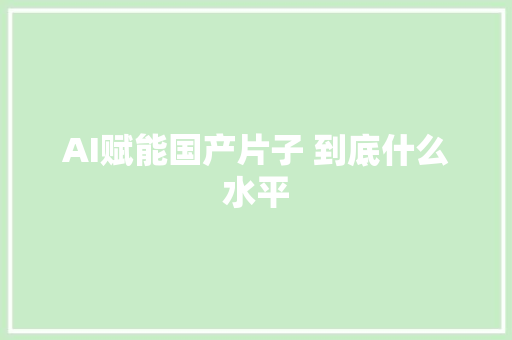 AI赋能国产片子 到底什么水平